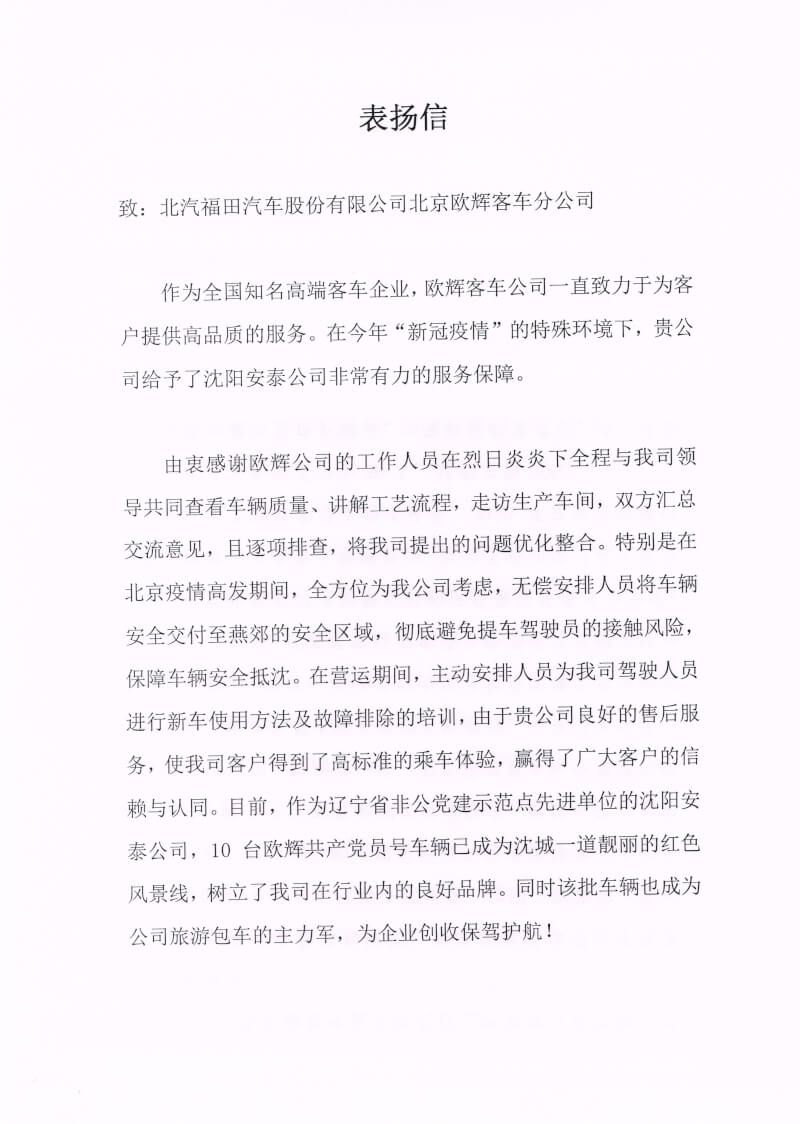 表扬信

致：北汽福田汽车股份有限公司北京欧辉客车分公司

作为全国知名高端客车企业，欧辉客车公司一直致力于为客户提供高品质的服务。在今年“新冠疫情”的特殊环境下，贵公司给予了沈阳安泰公司非常有力的服务保障。

由衷感谢欧辉公司的工作人员在烈日炎炎下全程与我司领导共同查看车辆质量、讲解工艺流程，走访生产车间，双方汇总交流意见，且逐项排查，将我司提出的问题优化整合。特别是在北京疫情高发期间，全方位为我公司考虑，无偿安排人员将车辆安全交付至燕郊的安全区域，彻底避免提车驾驶员的接触风险，保障车辆安全抵沈。在营运期间，主动安排人员为我司驾驶人员进行新车使用方法及故障排除的培训，由于贵公司良好的售后服务，使我司客户得到了高标准的乘车体验，赢得了广大客户的信赖与认同。目前，作为辽宁省非公党建示范点先进单位的沈阳安泰公司，10 台欧辉共产党员号车辆已成为沈城一道靓丽的红色风景线，树立了我司在行业内的良好品牌。同时该批车辆也成为公司旅游包车的主力军，为企业创收保驾护航！